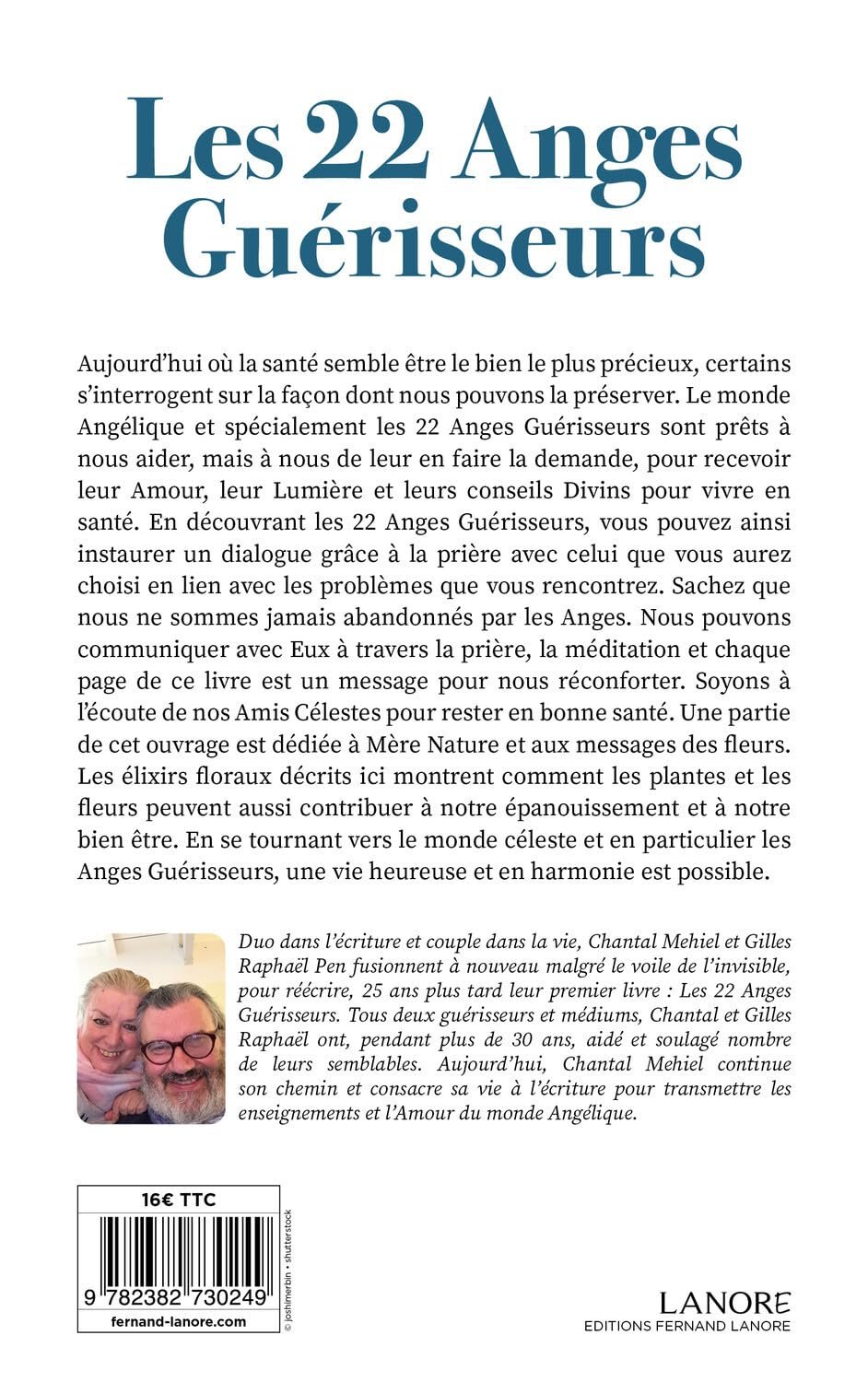 Les 22 Anges Guérisseurs

Aujourd'hui où la santé semble être le bien le plus précieux, certains s'interrogent sur la façon dont nous pouvons la préserver. Le monde Angélique et spécialement les 22 Anges Guérisseurs sont prêts à nous aider, mais à nous de leur en faire la demande, pour recevoir leur Amour, leur Lumière et leurs conseils Divins pour vivre en santé. En découvrant les 22 Anges Guérisseurs, vous pouvez ainsi instaurer un dialogue grâce à la prière avec celui que vous aurez choisi en lien avec les problèmes que vous rencontrez. Sachez que nous ne sommes jamais abandonnés par les Anges. Nous pouvons communiquer avec Eux à travers la prière, la méditation et chaque page de ce livre est un message pour nous réconforter. Soyons à l'écoute de nos Amis Célestes pour rester en bonne santé. Une partie de cet ouvrage est dédiée à Mère Nature et aux messages des fleurs. Les élixirs floraux décrits ici montrent comment les plantes et les fleurs peuvent aussi contribuer à notre épanouissement et à notre bien être. En se tournant vers le monde céleste et en particulier les Anges Guérisseurs, une vie heureuse et en harmonie est possible.

Duo dans l'écriture et couple dans la vie, Chantal Mehiel et Gilles Raphaël Pen fusionnent à nouveau malgré le voile de l'invisible, pour réécrire, 25 ans plus tard leur premier livre : Les 22 Anges Guérisseurs. Tous deux guérisseurs et médiums, Chantal et Gilles Raphaël ont, pendant plus de 30 ans, aidé et soulagé nombre de leurs semblables. Aujourd'hui, Chantal Mehiel continue son chemin et consacre sa vie à l'écriture pour transmettre les enseignements et l'Amour du monde Angélique.

16€ TTC

9 782382 730249

fernand-lanore.com

© joshimerbin • shutterstock

LANORE
EDITIONS FERNAND LANORE